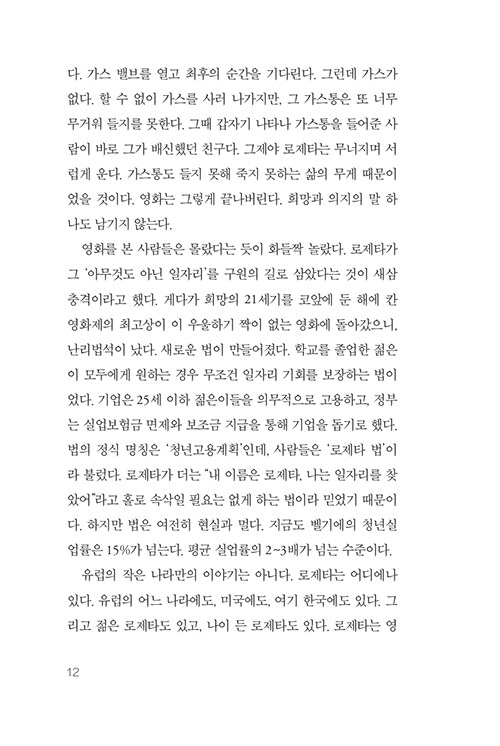 다. 가스 밸브를 열고 최후의 순간을 기다린다. 그런데 가스가 없다. 할 수 없이 가스를 사러 나가지만, 그 가스통은 또 너무 무거워 들지를 못한다. 그때 갑자기 나타나 가스통을 들어준 사람이 바로 그가 배신했던 친구다. 그제야 로제타는 무너지며 서럽게 운다. 가스통도 들지 못해 죽지 못하는 삶의 무게 때문이었을 것이다. 영화는 그렇게 끝나버린다. 희망과 의지의 말 하나도 남기지 않는다.

영화를 본 사람들은 몰랐다는 듯이 화들짝 놀랐다. 로제타가 그 '아무것도 아닌 일자리'를 구원의 길로 삼았다는 것이 새삼 충격이라고 했다. 게다가 희망의 21세기를 코앞에 둔 해에 칸 영화제의 최고상이 이 우울하기 짝이 없는 영화에 돌아갔으니, 난리법석이 났다. 새로운 법이 만들어졌다. 학교를 졸업한 젊은이 모두에게 원하는 경우 무조건 일자리 기회를 보장하는 법이었다. 기업은 25세 이하 젊은이들을 의무적으로 고용하고, 정부는 실업보험금 면제와 보조금 지급을 통해 기업을 돕기로 했다. 법의 정식 명칭은 '청년고용계획'인데, 사람들은 '로제타 법'이라 불렀다. 로제타가 더는 "내 이름은 로제타. 나는 일자리를 찾았어"라고 홀로 속삭일 필요는 없게 하는 법이라 믿었기 때문이다. 하지만 법은 여전히 현실과 멀다. 지금도 벨기에의 청년실업률은 15%가 넘는다. 평균 실업률의 2~3배가 넘는 수준이다.

유럽의 작은 나라만의 이야기는 아니다. 로제타는 어디에나 있다. 유럽의 어느 나라에도, 미국에도, 여기 한국에도 있다. 그리고 젊은 로제타도 있고, 나이 든 로제타도 있다. 로제타는 영

12